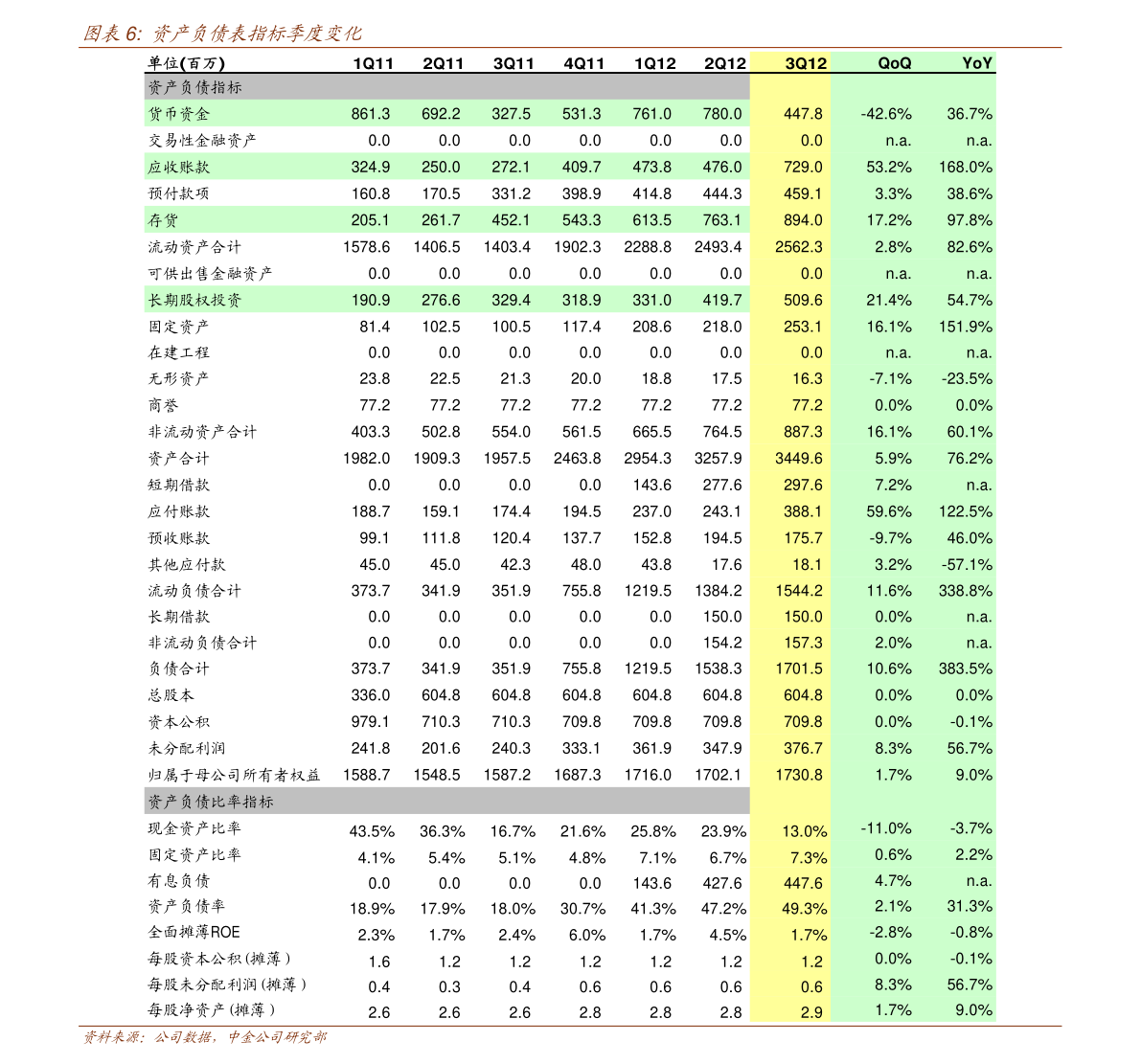 图表 6: 资产负债表指标季度变化

| 单位(百万) | 1Q11 | 2Q11 | 3Q11 | 4Q11 | 1Q12 | 2Q12 | 3Q12 | QoQ | YoY |
|---|---|---|---|---|---|---|---|---|---|
| 资产负债指标 | | | | | | | | | |
| 货币资金 | 861.3 | 692.2 | 327.5 | 531.3 | 761.0 | 780.0 | 447.8 | -42.6% | 36.7% |
| 交易性金融资产 | 0.0 | 0.0 | 0.0 | 0.0 | 0.0 | 0.0 | 0.0 | n.a. | n.a. |
| 应收账款 | 324.9 | 250.0 | 272.1 | 409.7 | 473.8 | 476.0 | 729.0 | 53.2% | 168.0% |
| 预付款项 | 160.8 | 170.5 | 331.2 | 398.9 | 414.8 | 444.3 | 459.1 | 3.3% | 38.6% |
| 存货 | 205.1 | 261.7 | 452.1 | 543.3 | 613.5 | 763.1 | 894.0 | 17.2% | 97.8% |
| 流动资产合计 | 1578.6 | 1406.5 | 1403.4 | 1902.3 | 2288.8 | 2493.4 | 2562.3 | 2.8% | 82.6% |
| 可供出售金融资产 | 0.0 | 0.0 | 0.0 | 0.0 | 0.0 | 0.0 | 0.0 | n.a. | n.a. |
| 长期股权投资 | 190.9 | 276.6 | 329.4 | 318.9 | 331.0 | 419.7 | 509.6 | 21.4% | 54.7% |
| 固定资产 | 81.4 | 102.5 | 100.5 | 117.4 | 208.6 | 218.0 | 253.1 | 16.1% | 151.9% |
| 在建工程 | 0.0 | 0.0 | 0.0 | 0.0 | 0.0 | 0.0 | 0.0 | n.a. | n.a. |
| 无形资产 | 23.8 | 22.5 | 21.3 | 20.0 | 18.8 | 17.5 | 16.3 | -7.1% | -23.5% |
| 商誉 | 77.2 | 77.2 | 77.2 | 77.2 | 77.2 | 77.2 | 77.2 | 0.0% | 0.0% |
| 非流动资产合计 | 403.3 | 502.8 | 554.0 | 561.5 | 665.5 | 764.5 | 887.3 | 16.1% | 60.1% |
| 资产合计 | 1982.0 | 1909.3 | 1957.5 | 2463.8 | 2954.3 | 3257.9 | 3449.6 | 5.9% | 76.2% |
| 短期借款 | 0.0 | 0.0 | 0.0 | 0.0 | 143.6 | 277.6 | 297.6 | 7.2% | n.a. |
| 应付账款 | 188.7 | 159.1 | 174.4 | 194.5 | 237.0 | 243.1 | 388.1 | 59.6% | 122.5% |
| 预收账款 | 99.1 | 111.8 | 120.4 | 137.7 | 152.8 | 194.5 | 175.7 | -9.7% | 46.0% |
| 其他应付款 | 45.0 | 45.0 | 42.3 | 48.0 | 43.8 | 17.6 | 18.1 | 3.2% | -57.1% |
| 流动负债合计 | 373.7 | 341.9 | 351.9 | 755.8 | 1219.5 | 1384.2 | 1544.2 | 11.6% | 338.8% |
| 长期借款 | 0.0 | 0.0 | 0.0 | 0.0 | 0.0 | 150.0 | 150.0 | 0.0% | n.a. |
| 非流动负债合计 | 0.0 | 0.0 | 0.0 | 0.0 | 0.0 | 154.2 | 157.3 | 2.0% | n.a. |
| 负债合计 | 373.7 | 341.9 | 351.9 | 755.8 | 1219.5 | 1538.3 | 1701.5 | 10.6% | 383.5% |
| 总股本 | 336.0 | 604.8 | 604.8 | 604.8 | 604.8 | 604.8 | 604.8 | 0.0% | 0.0% |
| 资本公积 | 979.1 | 710.3 | 710.3 | 709.8 | 709.8 | 709.8 | 709.8 | 0.0% | -0.1% |
| 未分配利润 | 241.8 | 201.6 | 240.3 | 333.1 | 361.9 | 347.9 | 376.7 | 8.3% | 56.7% |
| 归属于母公司所有者权益 | 1588.7 | 1548.5 | 1587.2 | 1687.3 | 1716.0 | 1702.1 | 1730.8 | 1.7% | 9.0% |
| 资产负债比率指标 | | | | | | | | | |
| 现金资产比率 | 43.5% | 36.3% | 16.7% | 21.6% | 25.8% | 23.9% | 13.0% | -11.0% | -3.7% |
| 固定资产比率 | 4.1% | 5.4% | 5.1% | 4.8% | 7.1% | 6.7% | 7.3% | 0.6% | 2.2% |
| 有息负债 | 0.0 | 0.0 | 0.0 | 0.0 | 143.6 | 427.6 | 447.6 | 4.7% | n.a. |
| 资产负债率 | 18.9% | 17.9% | 18.0% | 30.7% | 41.3% | 47.2% | 49.3% | 2.1% | 31.3% |
| 全面摊薄ROE | 2.3% | 1.7% | 2.4% | 6.0% | 1.7% | 4.5% | 1.7% | -2.8% | -0.8% |
| 每股资本公积(摊薄) | 1.6 | 1.2 | 1.2 | 1.2 | 1.2 | 1.2 | 1.2 | 0.0% | -0.1% |
| 每股未分配利润(摊薄) | 0.4 | 0.3 | 0.4 | 0.6 | 0.6 | 0.6 | 0.6 | 8.3% | 56.7% |
| 每股净资产(摊薄) | 2.6 | 2.6 | 2.6 | 2.8 | 2.8 | 2.8 | 2.9 | 1.7% | 9.0% |

资料来源: 公司数据, 中金公司研究部